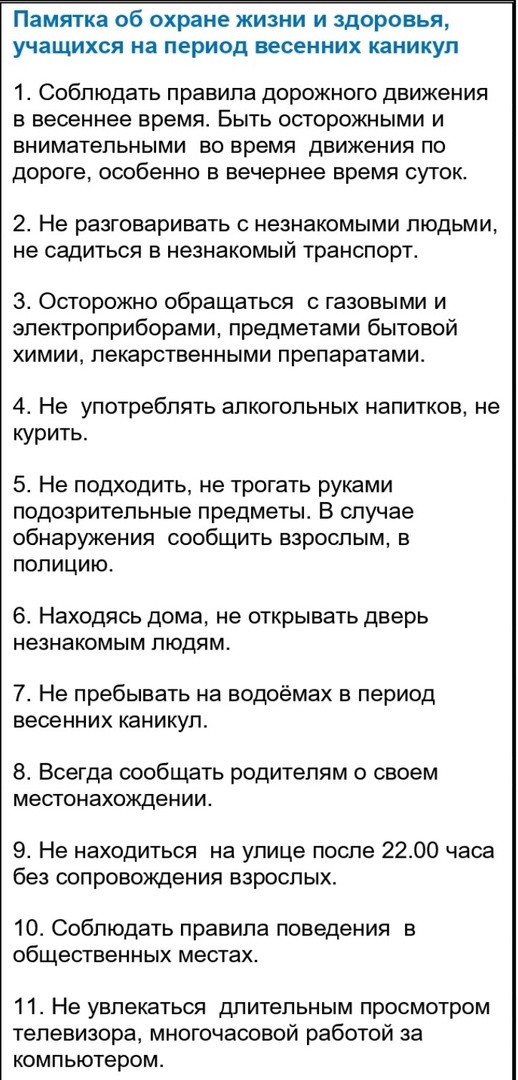 Памятка об охране жизни и здоровья, учащихся на период весенних каникул

1. Соблюдать правила дорожного движения в весеннее время. Быть осторожными и внимательными во время движения по дороге, особенно в вечернее время суток.

2. Не разговаривать с незнакомыми людьми, не садиться в незнакомый транспорт.

3. Осторожно обращаться с газовыми и электроприборами, предметами бытовой химии, лекарственными препаратами.

4. Не употреблять алкогольных напитков, не курить.

5. Не подходить, не трогать руками подозрительные предметы. В случае обнаружения сообщить взрослым, в полицию.

6. Находясь дома, не открывать дверь незнакомым людям.

7. Не пребывать на водоёмах в период весенних каникул.

8. Всегда сообщать родителям о своем местонахождении.

9. Не находиться на улице после 22.00 часа без сопровождения взрослых.

10. Соблюдать правила поведения в общественных местах.

11. Не увлекаться длительным просмотром телевизора, многочасовой работой за компьютером.